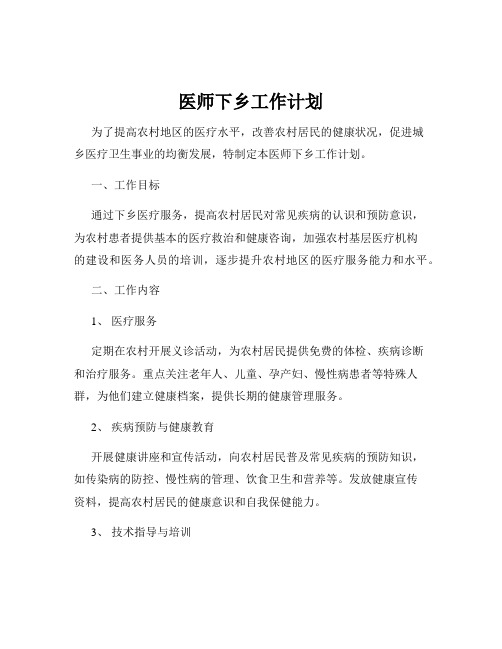 医师下乡工作计划

为了提高农村地区的医疗水平，改善农村居民的健康状况，促进城乡医疗卫生事业的均衡发展，特制定本医师下乡工作计划。

一、工作目标

通过下乡医疗服务，提高农村居民对常见疾病的认识和预防意识，为农村患者提供基本的医疗救治和健康咨询，加强农村基层医疗机构的建设和医务人员的培训，逐步提升农村地区的医疗服务能力和水平。

二、工作内容

1、 医疗服务

定期在农村开展义诊活动，为农村居民提供免费的体检、疾病诊断和治疗服务。重点关注老年人、儿童、孕产妇、慢性病患者等特殊人群，为他们建立健康档案，提供长期的健康管理服务。

2、 疾病预防与健康教育

开展健康讲座和宣传活动，向农村居民普及常见疾病的预防知识，如传染病的防控、慢性病的管理、饮食卫生和营养等。发放健康宣传资料，提高农村居民的健康意识和自我保健能力。

3、 技术指导与培训